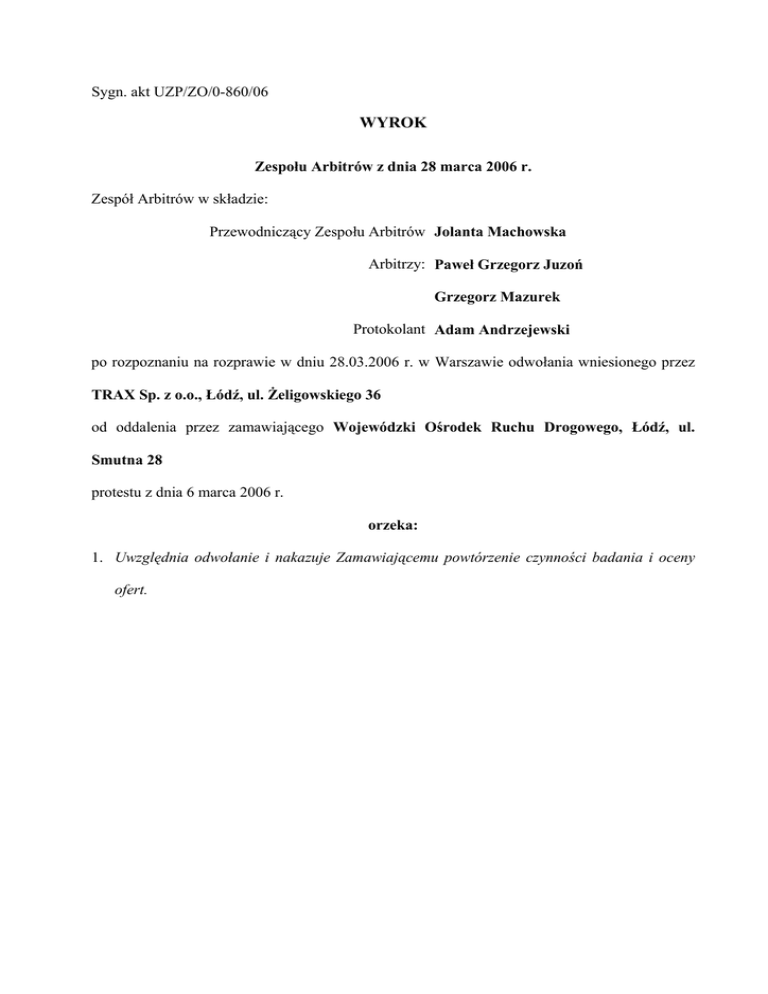 Sygn. akt UZP/ZO/0-860/06

WYROK

Zespołu Arbitrów z dnia 28 marca 2006 r.

Zespół Arbitrów w składzie:

Przewodniczący Zespołu Arbitrów Jolanta Machowska

Arbitrzy: Paweł Grzegorz Juzoń

Grzegorz Mazurek

Protokolant Adam Andrzejewski

po rozpoznaniu na rozprawie w dniu 28.03.2006 r. w Warszawie odwołania wniesionego przez TRAX Sp. z o.o., Łódź, ul. Żeligowskiego 36

od oddalenia przez zamawiającego Wojewódzki Ośrodek Ruchu Drogowego, Łódź, ul. Smutna 28

protestu z dnia 6 marca 2006 r.

orzeka:

1. Uwzględnia odwołanie i nakazuje Zamawiającemu powtórzenie czynności badania i oceny ofert.